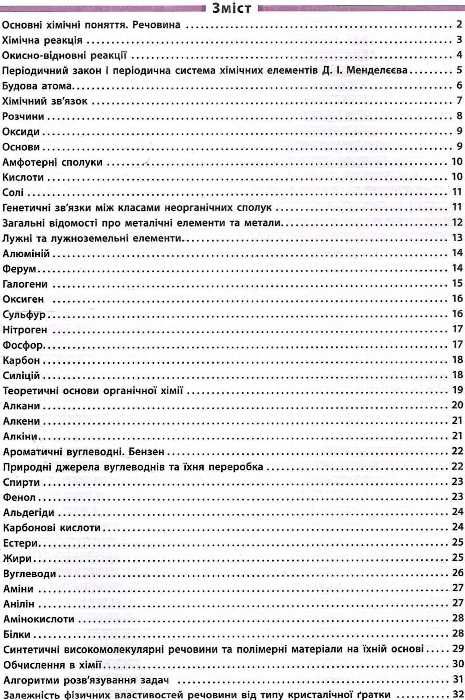 Зміст

Основні хімічні поняття. Речовина 2
Хімічна реакція 3
Окисно-відновні реакції 4
Періодичний закон і періодична система хімічних елементів Д. І. Менделєєва 5
Будова атома 6
Хімічний зв'язок 7
Розчини 8
Оксиди 9
Основи 9
Амфотерні сполуки 10
Кислоти 10
Солі 11
Генетичні зв'язки між класами неорганічних сполук 11
Загальні відомості про металічні елементи та метали 12
Лужні та лужноземельні елементи 13
Алюміній 14
Ферум 14
Галогени 15
Оксиген 16
Сульфур 16
Нітроген 17
Фосфор 17
Карбон 18
Силіцій 18
Теоретичні основи органічної хімії 19
Алкани 20
Алкени 21
Алкіни 21
Ароматичні вуглеводні. Бензен 22
Природні джерела вуглеводнів та їхня переробка 22
Спирти 23
Фенол 23
Альдегіди 24
Карбонові кислоти 24
Естери 25
Жири 25
Вуглеводи 26
Аміни 27
Анілін 27
Амінокислоти 28
Білки 28
Синтетичні високомолекулярні речовини та полімерні матеріали на їхній основі 29
Обчислення в хімії 30
Алгоритми розв'язування задач 31
Залежність фізичних властивостей речовини від типу кристалічної ґратки 32